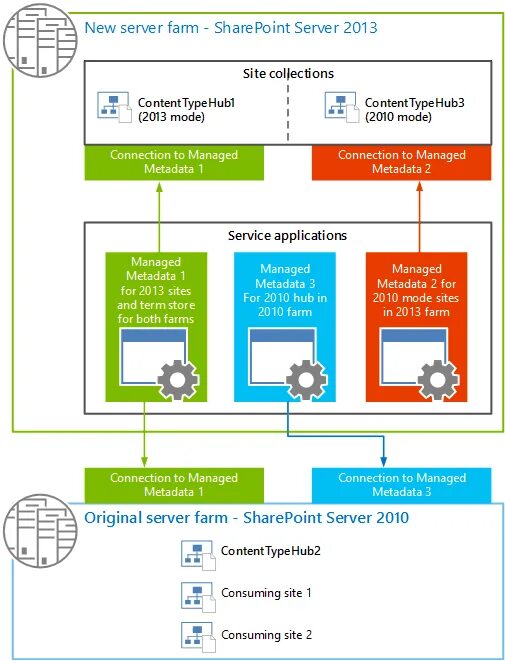 New server farm - SharePoint Server 2013

Site collections

ContentTypeHub1
(2013 mode)

ContentTypeHub3
(2010 mode)

Connection to Managed Metadata 1

Connection to Managed Metadata 2

Service applications

Managed Metadata 1 for 2013 sites and term store for both farms

Managed Metadata 3 For 2010 hub in 2010 farm

Managed Metadata 2 for 2010 mode sites in 2013 farm

Connection to Managed Metadata 1

Connection to Managed Metadata 3

Original server farm - SharePoint Server 2010

ContentTypeHub2

Consuming site 1

Consuming site 2